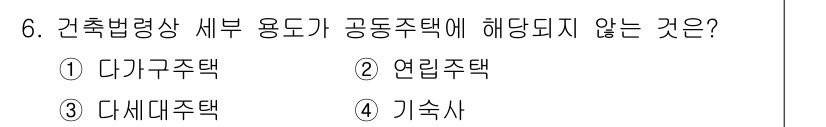 6. 건축법령상 세부 용도가 공동주택에 해당되지 않는 것은?

① 다가구주택 ② 연립주택

③ 다세대주택 ④ 기숙사